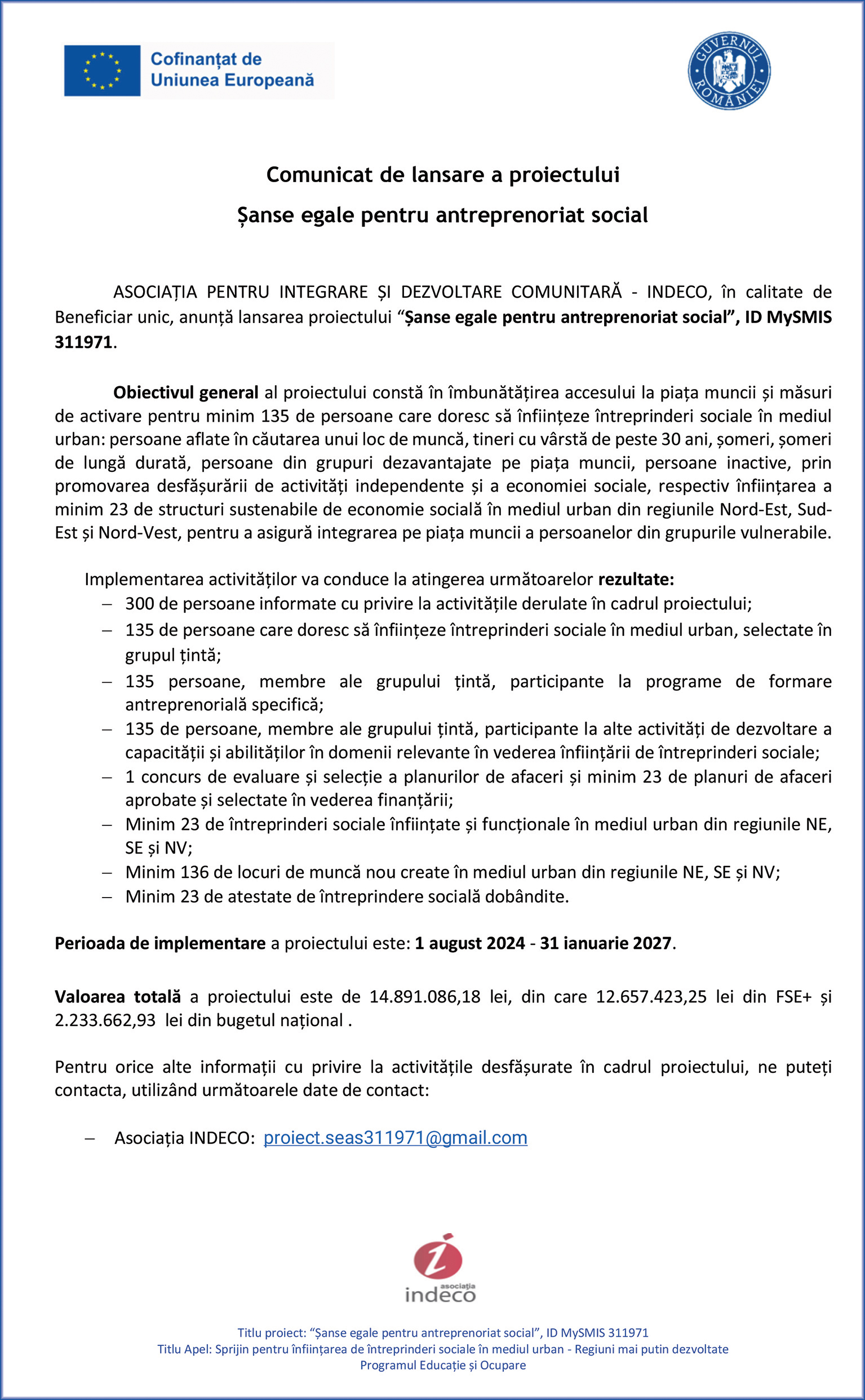 Cofinanțat de
Uniunea Europeană

GUVERNUL ROMÂNIEI

Comunicat de lansare a proiectului

Șanse egale pentru antreprenoriat social

ASOCIAȚIA PENTRU INTEGRARE ȘI DEZVOLTARE COMUNITARĂ - INDECO, în calitate de Beneficiar unic, anunță lansarea proiectului "Șanse egale pentru antreprenoriat social", ID MySMIS 311971.

Obiectivul general al proiectului constă în îmbunătățirea accesului la piața muncii și măsuri de activare pentru minim 135 de persoane care doresc să înființeze întreprinderi sociale în mediul urban: persoane aflate în căutarea unui loc de muncă, tineri cu vârstă de peste 30 ani, șomeri, șomeri de lungă durată, persoane din grupuri dezavantajate pe piața muncii, persoane inactive, prin promovarea desfășurării de activități independente și a economiei sociale, respectiv înființarea a minim 23 de structuri sustenabile de economie socială în mediul urban din regiunile Nord-Est, Sud-Est și Nord-Vest, pentru a asigură integrarea pe piața muncii a persoanelor din grupurile vulnerabile.

Implementarea activităților va conduce la atingerea următoarelor rezultate:
- 300 de persoane informate cu privire la activitățile derulate în cadrul proiectului;
- 135 de persoane care doresc să înființeze întreprinderi sociale în mediul urban, selectate în grupul țintă;
- 135 persoane, membre ale grupului țintă, participante la programe de formare antreprenorială specifică;
- 135 de persoane, membre ale grupului țintă, participante la alte activități de dezvoltare a capacității și abilităților în domenii relevante în vederea înființării de întreprinderi sociale;
- 1 concurs de evaluare și selecție a planurilor de afaceri și minim 23 de planuri de afaceri aprobate și selectate în vederea finanțării;
- Minim 23 de întreprinderi sociale înființate și funcționale în mediul urban din regiunile NE, SE și NV;
- Minim 136 de locuri de muncă nou create în mediul urban din regiunile NE, SE și NV;
- Minim 23 de atestate de întreprindere socială dobândite.

Perioada de implementare a proiectului este: 1 august 2024 - 31 ianuarie 2027.

Valoarea totală a proiectului este de 14.891.086,18 lei, din care 12.657.423,25 lei din FSE+ și 2.233.662,93 lei din bugetul național .

Pentru orice alte informații cu privire la activitățile desfășurate în cadrul proiectului, ne puteți contacta, utilizând următoarele date de contact:

- Asociația INDECO: proiect.seas311971@gmail.com

asociația indeco

Titlu proiect: "Șanse egale pentru antreprenoriat social", ID MySMIS 311971
Titlu Apel: Sprijin pentru înființarea de întreprinderi sociale în mediul urban - Regiuni mai putin dezvoltate
Programul Educație și Ocupare